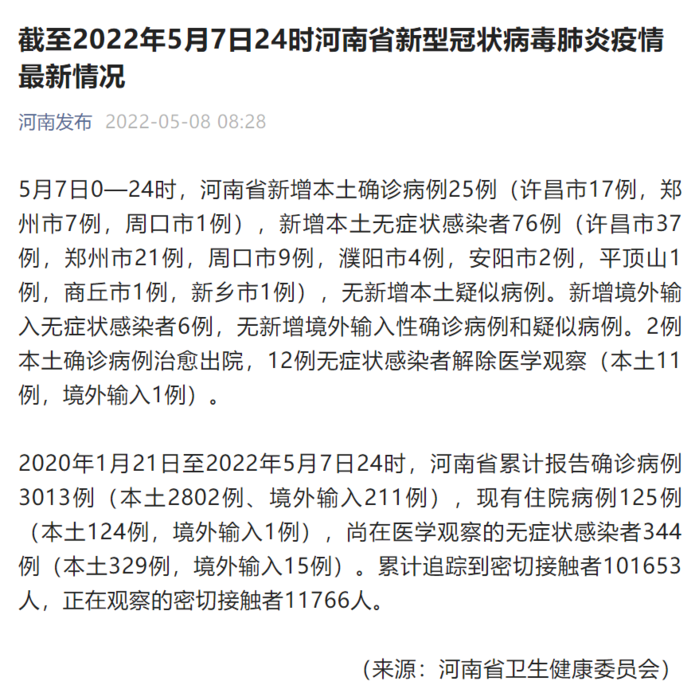 截至2022年5月7日24时河南省新型冠状病毒肺炎疫情最新情况

河南发布 2022-05-08 08:28

5月7日0—24时，河南省新增本土确诊病例25例（许昌市17例，郑州市7例，周口市1例），新增本土无症状感染者76例（许昌市37例，郑州市21例，周口市9例，濮阳市4例，安阳市2例，平顶山1例，商丘市1例，新乡市1例），无新增本土疑似病例。新增境外输入无症状感染者6例，无新增境外输入性确诊病例和疑似病例。2例本土确诊病例治愈出院，12例无症状感染者解除医学观察（本土11例，境外输入1例）。

2020年1月21日至2022年5月7日24时，河南省累计报告确诊病例3013例（本土2802例、境外输入211例），现有住院病例125例（本土124例，境外输入1例），尚在医学观察的无症状感染者344例（本土329例，境外输入15例）。累计追踪到密切接触者101653人，正在观察的密切接触者11766人。

（来源：河南省卫生健康委员会）